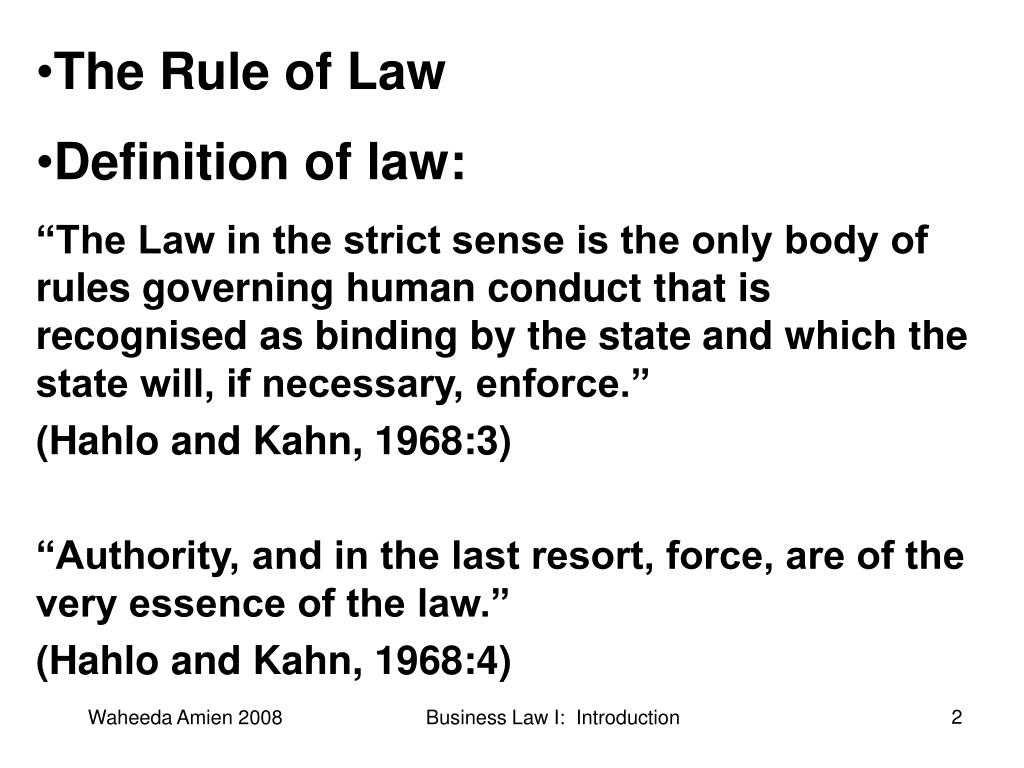 •The Rule of Law

•Definition of law:

“The Law in the strict sense is the only body of rules governing human conduct that is recognised as binding by the state and which the state will, if necessary, enforce.”

(Hahlo and Kahn, 1968:3)

“Authority, and in the last resort, force, are of the very essence of the law.”

(Hahlo and Kahn, 1968:4)

Waheeda Amien 2008

Business Law I: Introduction

2